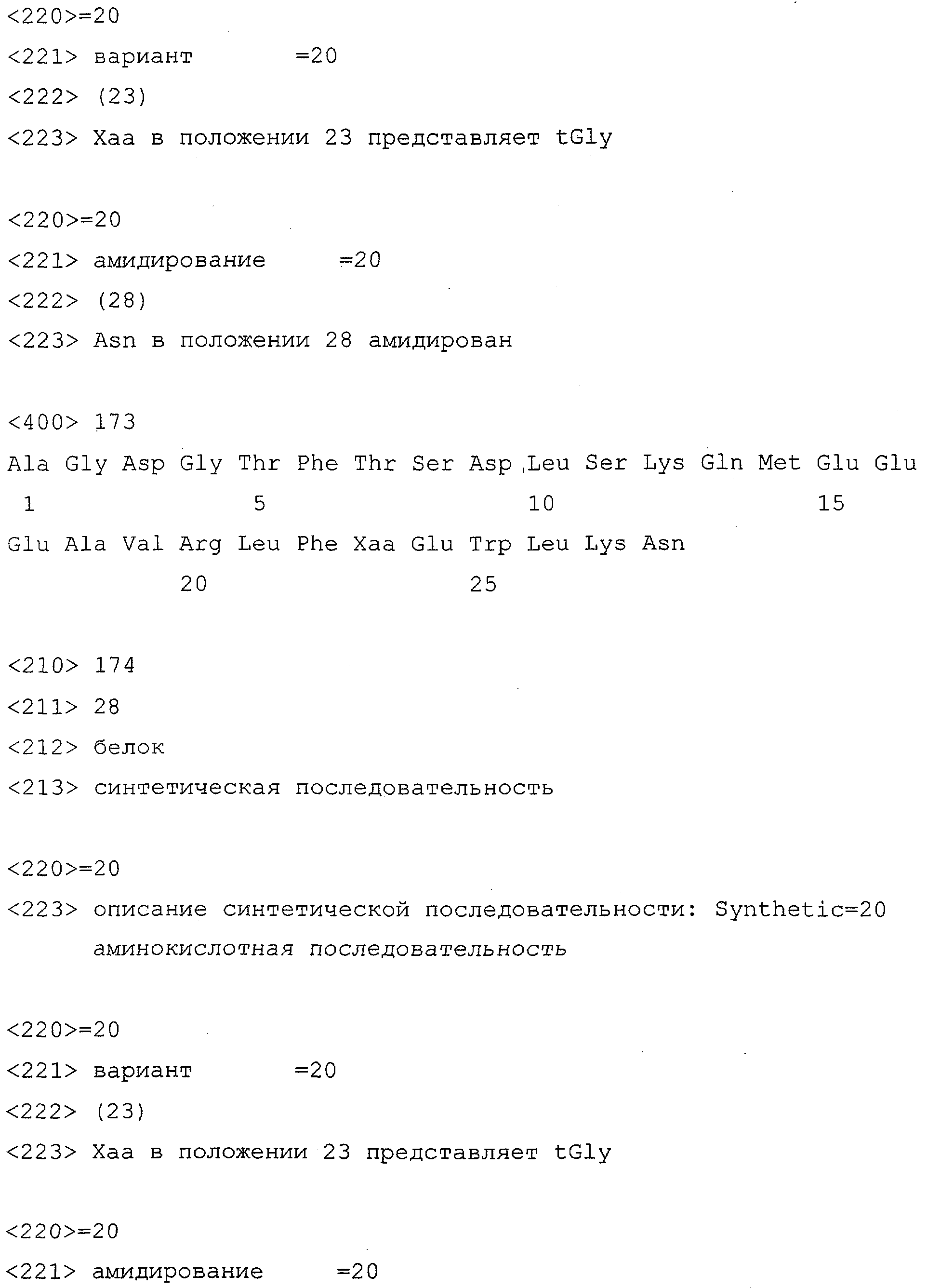 <220>=20
<221> вариант =20
<222> (23)
<223> Xaa в положении 23 представляет tGly

<220>=20
<221> амидирование =20
<222> (28)
<223> Asn в положении 28 амидирован

<400> 173
Ala Gly Asp Gly Thr Phe Thr Ser Asp Leu Ser Lys Gln Met Glu Glu
1 5 10 15
Glu Ala Val Arg Leu Phe Xaa Glu Trp Leu Lys Asn
20 25

<210> 174
<211> 28
<212> белок
<213> синтетическая последовательность

<220>=20
<223> описание синтетической последовательности: Synthetic=20 аминокислотная последовательность

<220>=20
<221> вариант =20
<222> (23)
<223> Xaa в положении 23 представляет tGly

<220>=20
<221> амидирование =20